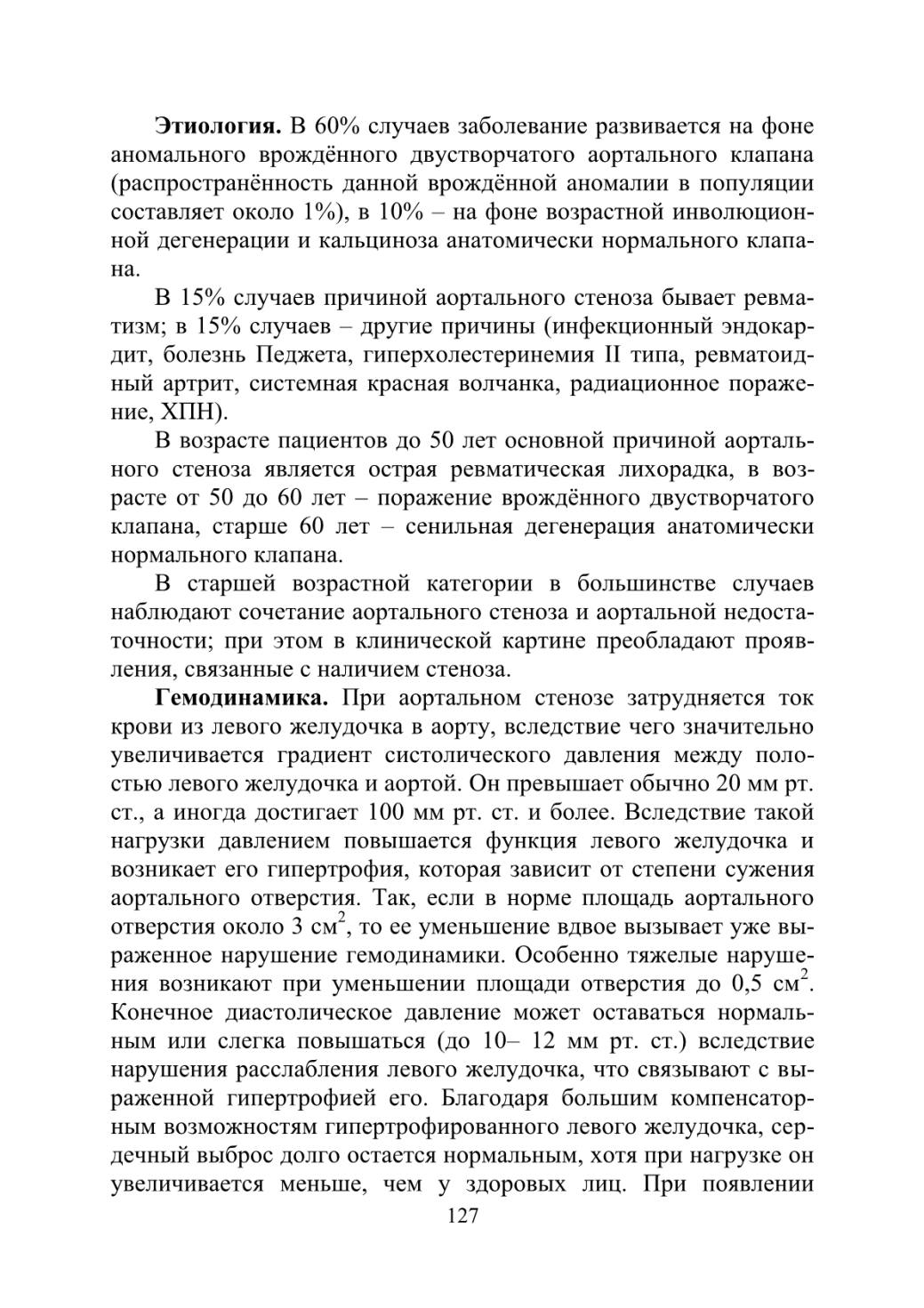 **Этиология.** В 60% случаев заболевание развивается на фоне аномального врождённого двустворчатого аортального клапана (распространённость данной врождённой аномалии в популяции составляет около 1%), в 10% – на фоне возрастной инволюционной дегенерации и кальциноза анатомически нормального клапана.

В 15% случаев причиной аортального стеноза бывает ревматизм; в 15% случаев – другие причины (инфекционный эндокардит, болезнь Педжета, гиперхолестеринемия II типа, ревматоидный артрит, системная красная волчанка, радиационное поражение, ХПН).

В возрасте пациентов до 50 лет основной причиной аортального стеноза является острая ревматическая лихорадка, в возрасте от 50 до 60 лет – поражение врождённого двустворчатого клапана, старше 60 лет – сенильная дегенерация анатомически нормального клапана.

В старшей возрастной категории в большинстве случаев наблюдают сочетание аортального стеноза и аортальной недостаточности; при этом в клинической картине преобладают проявления, связанные с наличием стеноза.

**Гемодинамика.** При аортальном стенозе затрудняется ток крови из левого желудочка в аорту, вследствие чего значительно увеличивается градиент систолического давления между полостью левого желудочка и аортой. Он превышает обычно 20 мм рт. ст., а иногда достигает 100 мм рт. ст. и более. Вследствие такой нагрузки давлением повышается функция левого желудочка и возникает его гипертрофия, которая зависит от степени сужения аортального отверстия. Так, если в норме площадь аортального отверстия около 3 см$^2$, то ее уменьшение вдвое вызывает уже выраженное нарушение гемодинамики. Особенно тяжелые нарушения возникают при уменьшении площади отверстия до 0,5 см$^2$. Конечное диастолическое давление может оставаться нормальным или слегка повышаться (до 10– 12 мм рт. ст.) вследствие нарушения расслабления левого желудочка, что связывают с выраженной гипертрофией его. Благодаря большим компенсаторным возможностям гипертрофированного левого желудочка, сердечный выброс долго остается нормальным, хотя при нагрузке он увеличивается меньше, чем у здоровых лиц. При появлении

127